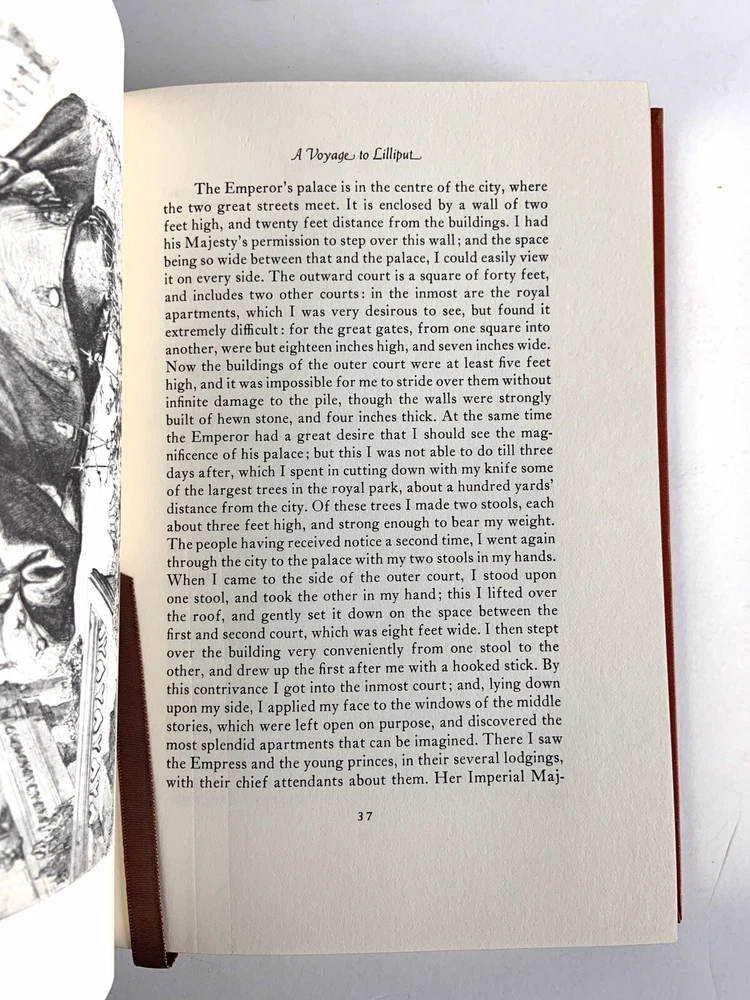 A Voyage to Lilliput

The Emperor's palace is in the centre of the city, where the two great streets meet. It is enclosed by a wall of two feet high, and twenty feet distance from the buildings. I had his Majesty's permission to step over this wall; and the space being so wide between that and the palace, I could easily view it on every side. The outward court is a square of forty feet, and includes two other courts: in the inmost are the royal apartments, which I was very desirous to see, but found it extremely difficult: for the great gates, from one square into another, were but eighteen inches high, and seven inches wide. Now the buildings of the outer court were at least five feet high, and it was impossible for me to stride over them without infinite damage to the pile, though the walls were strongly built of hewn stone, and four inches thick. At the same time the Emperor had a great desire that I should see the magnificence of his palace; but this I was not able to do till three days after, which I spent in cutting down with my knife some of the largest trees in the royal park, about a hundred yards' distance from the city. Of these trees I made two stools, each about three feet high, and strong enough to bear my weight. The people having received notice a second time, I went again through the city to the palace with my two stools in my hands. When I came to the side of the outer court, I stood upon one stool, and took the other in my hand; this I lifted over the roof, and gently set it down on the space between the first and second court, which was eight feet wide. I then stept over the building very conveniently from one stool to the other, and drew up the first after me with a hooked stick. By this contrivance I got into the inmost court; and, lying down upon my side, I applied my face to the windows of the middle stories, which were left open on purpose, and discovered the most splendid apartments that can be imagined. There I saw the Empress and the young princes, in their several lodgings, with their chief attendants about them. Her Imperial Maj-

37